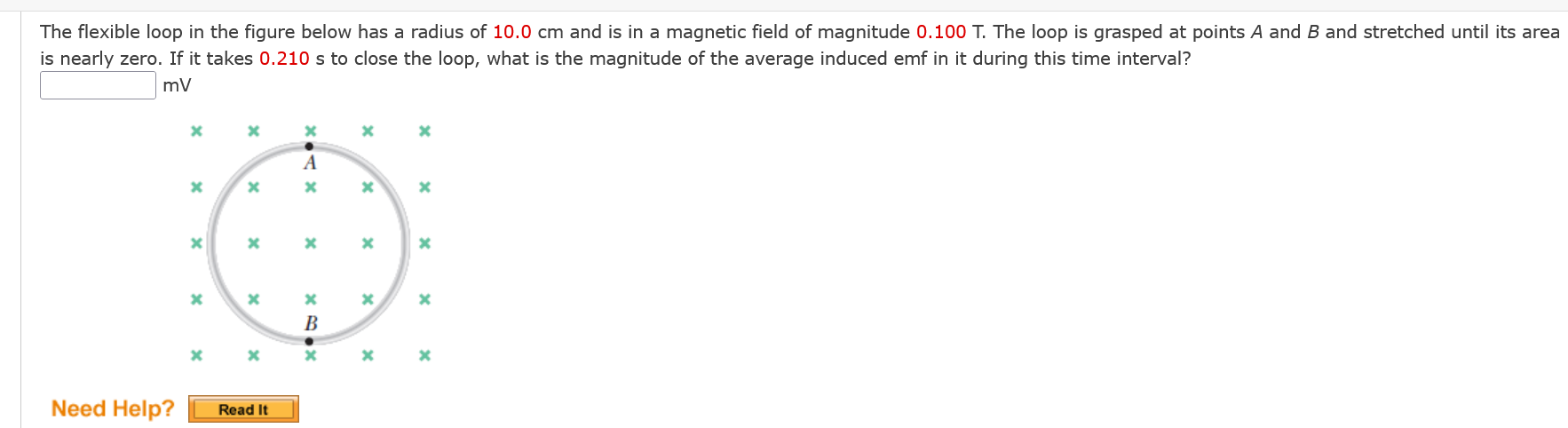 The flexible loop in the figure below has a radius of 10.0 cm and is in a magnetic field of magnitude 0.100 T. The loop is grasped at points $A$ and $B$ and stretched until its area is nearly zero. If it takes 0.210 s to close the loop, what is the magnitude of the average induced emf in it during this time interval?

mV

A

B

Need Help? Read It